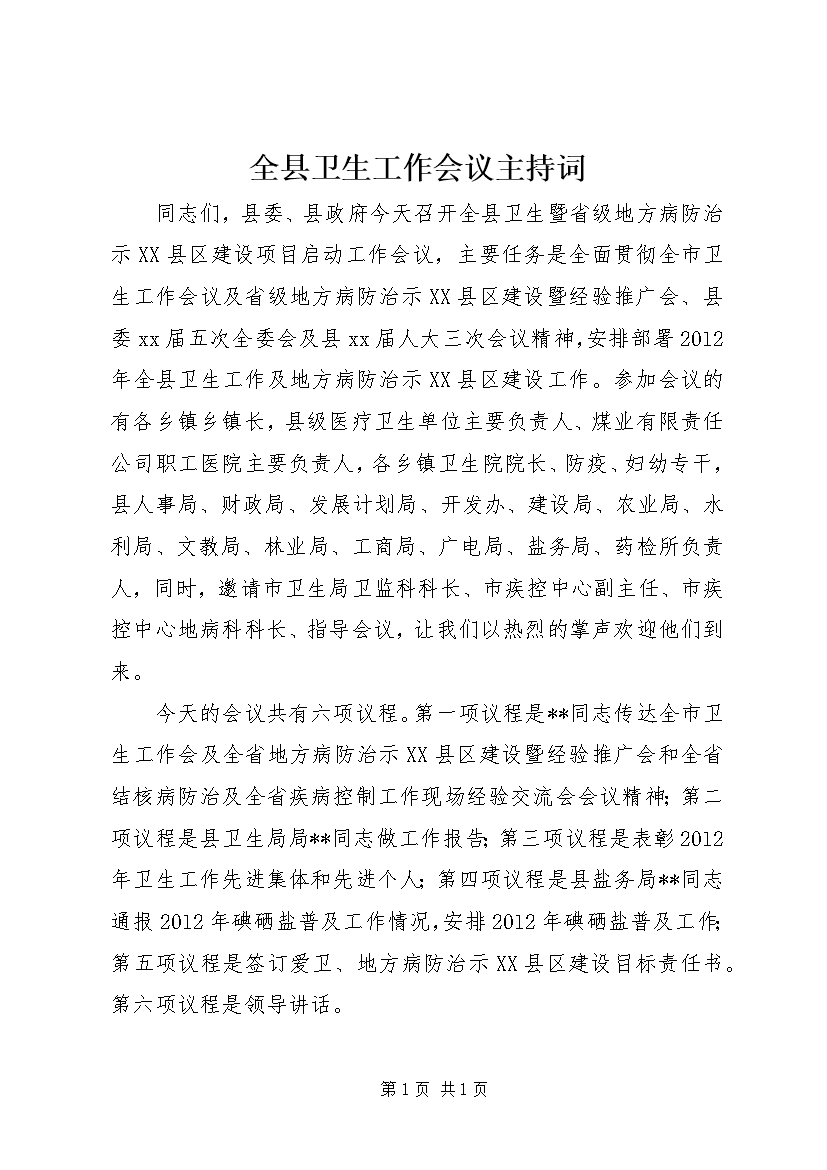 全县卫生工作会议主持词

同志们，县委、县政府今天召开全县卫生暨省级地方病防治示XX县区建设项目启动工作会议，主要任务是全面贯彻全市卫生工作会议及省级地方病防治示XX县区建设暨经验推广会、县委xx届五次全委会及县xx届人大三次会议精神，安排部署2012年全县卫生工作及地方病防治示XX县区建设工作。参加会议的有各乡镇乡镇长，县级医疗卫生单位主要负责人、煤业有限责任公司职工医院主要负责人，各乡镇卫生院院长、防疫、妇幼专干，县人事局、财政局、发展计划局、开发办、建设局、农业局、水利局、文教局、林业局、工商局、广电局、盐务局、药检所负责人，同时，邀请市卫生局卫监科科长、市疾控中心副主任、市疾控中心地病科科长、指导会议，让我们以热烈的掌声欢迎他们到来。

今天的会议共有六项议程。第一项议程是**同志传达全市卫生工作会及全省地方病防治示XX县区建设暨经验推广会和全省结核病防治及全省疾病控制工作现场经验交流会会议精神；第二项议程是县卫生局局**同志做工作报告；第三项议程是表彰2012年卫生工作先进集体和先进个人；第四项议程是县盐务局**同志通报2012年碘硒盐普及工作情况，安排2012年碘硒盐普及工作；第五项议程是签订爱卫、地方病防治示XX县区建设目标责任书。第六项议程是领导讲话。

第1页 共1页